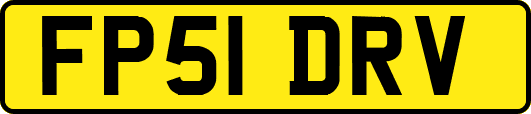 FP51 DRV